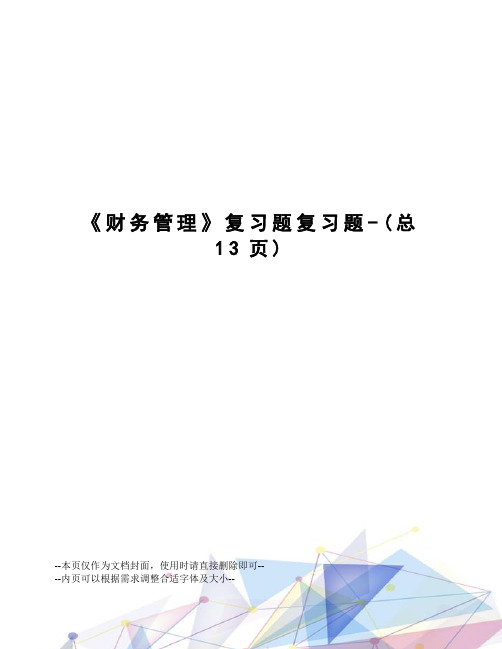 《财务管理》复习题复习题-(总13页)

--本页仅作为文档封面，使用时请直接删除即可--
--内页可以根据需求调整合适字体及大小--